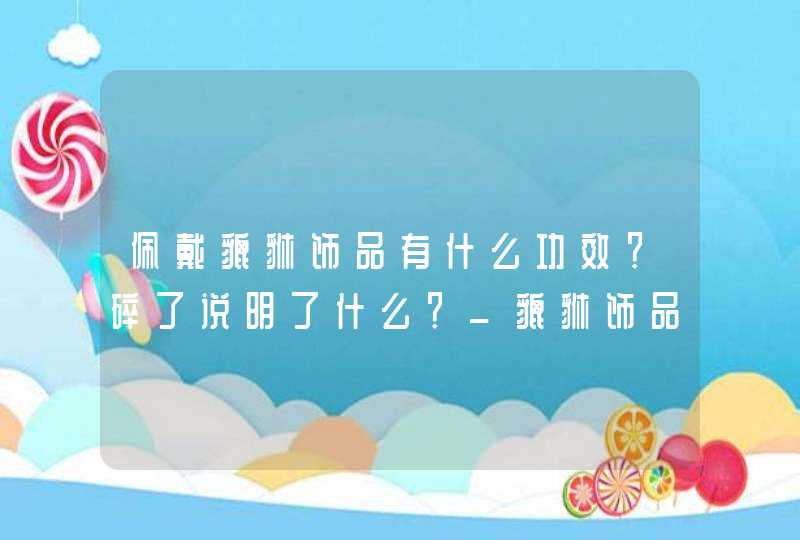 佩戴貔貅饰品有什么功效？碎了说明了什么？_貔貅饰品